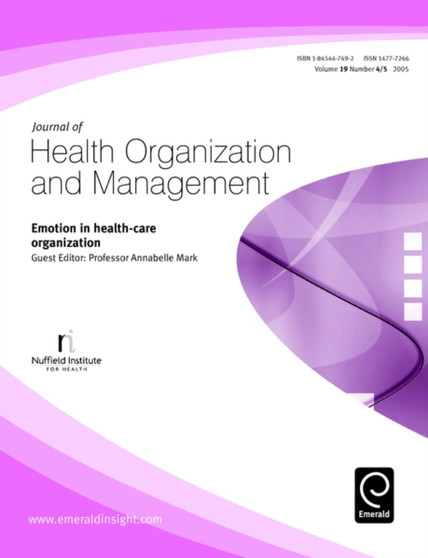 ISBN 1-84544-749-2 ISSN 1477-7266
Volume 19 Number 4/5 2005

Journal of
Health Organization and Management

Emotion in health-care organization
Guest Editor: Professor Annabelle Mark

ni
Nuffield Institute
FOR HEALTH

Emerald

www.emeraldinsight.com